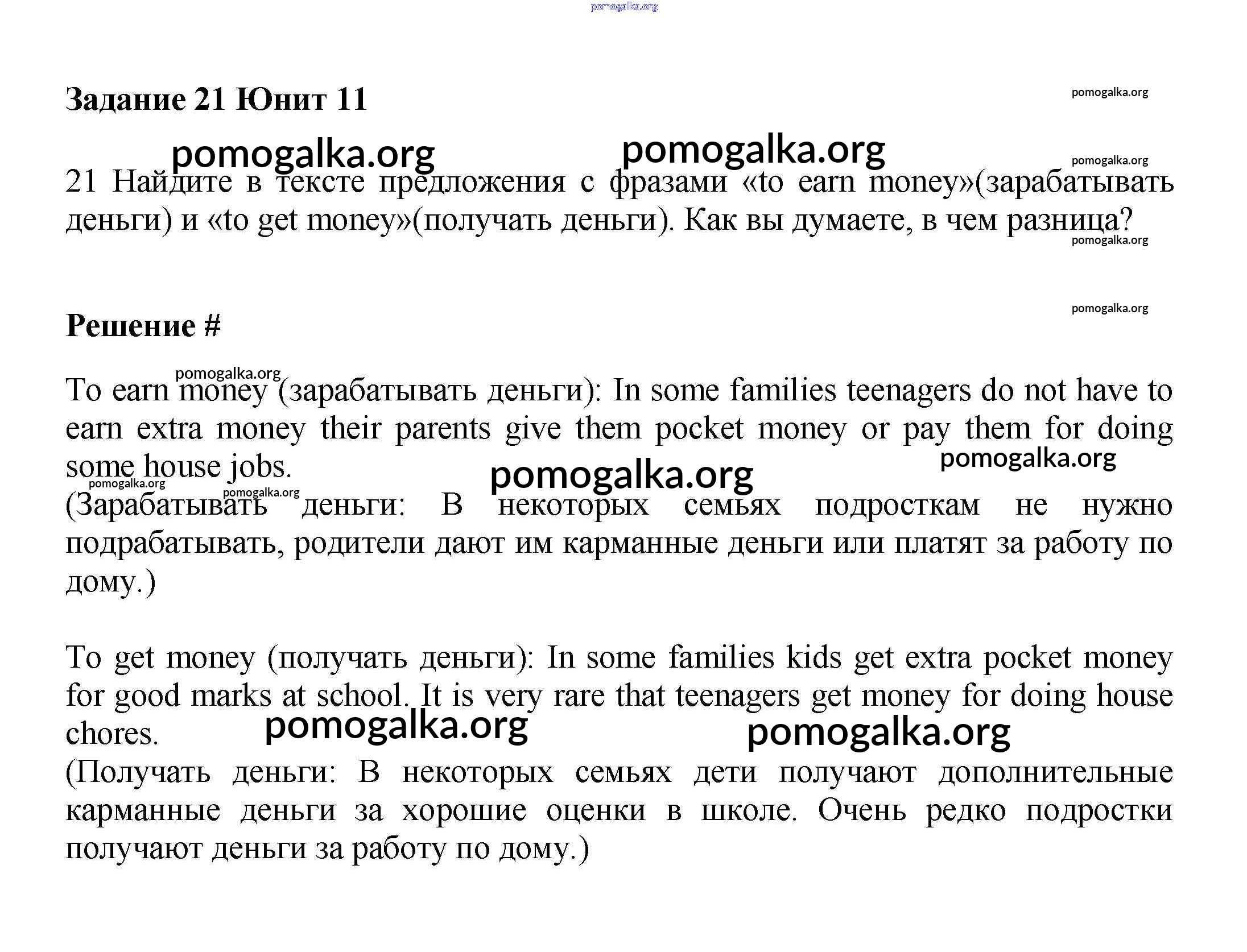 pomogalka.org

Задание 21 Юнит 11

pomogalka.org

pomogalka.org pomogalka.org

pomogalka.org

21 Найдите в тексте предложения с фразами «to earn money»(зарабатывать деньги) и «to get money»(получать деньги). Как вы думаете, в чем разница?

pomogalka.org

pomogalka.org

Решение #

pomogalka.org

To earn money (зарабатывать деньги): In some families teenagers do not have to earn extra money their parents give them pocket money or pay them for doing some house jobs.

pomogalka.org

pomogalka.org

pomogalka.org

pomogalka.org

(Зарабатывать деньги: В некоторых семьях подросткам не нужно подрабатывать, родители дают им карманные деньги или платят за работу по дому.)

To get money (получать деньги): In some families kids get extra pocket money for good marks at school. It is very rare that teenagers get money for doing house chores.

pomogalka.org pomogalka.org

(Получать деньги: В некоторых семьях дети получают дополнительные карманные деньги за хорошие оценки в школе. Очень редко подростки получают деньги за работу по дому.)